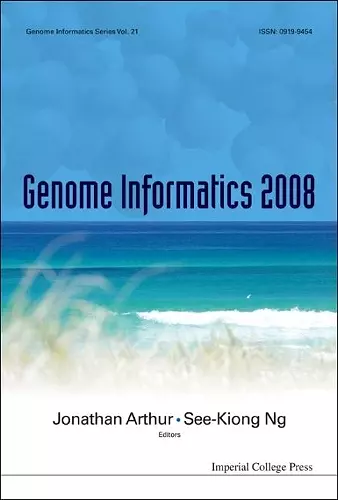 Genome Informatics Series Vol. 21

ISSN: 0919-9454

Genome Informatics 2008

Jonathan Arthur • See-Kiong Ng
Editors

Imperial College Press